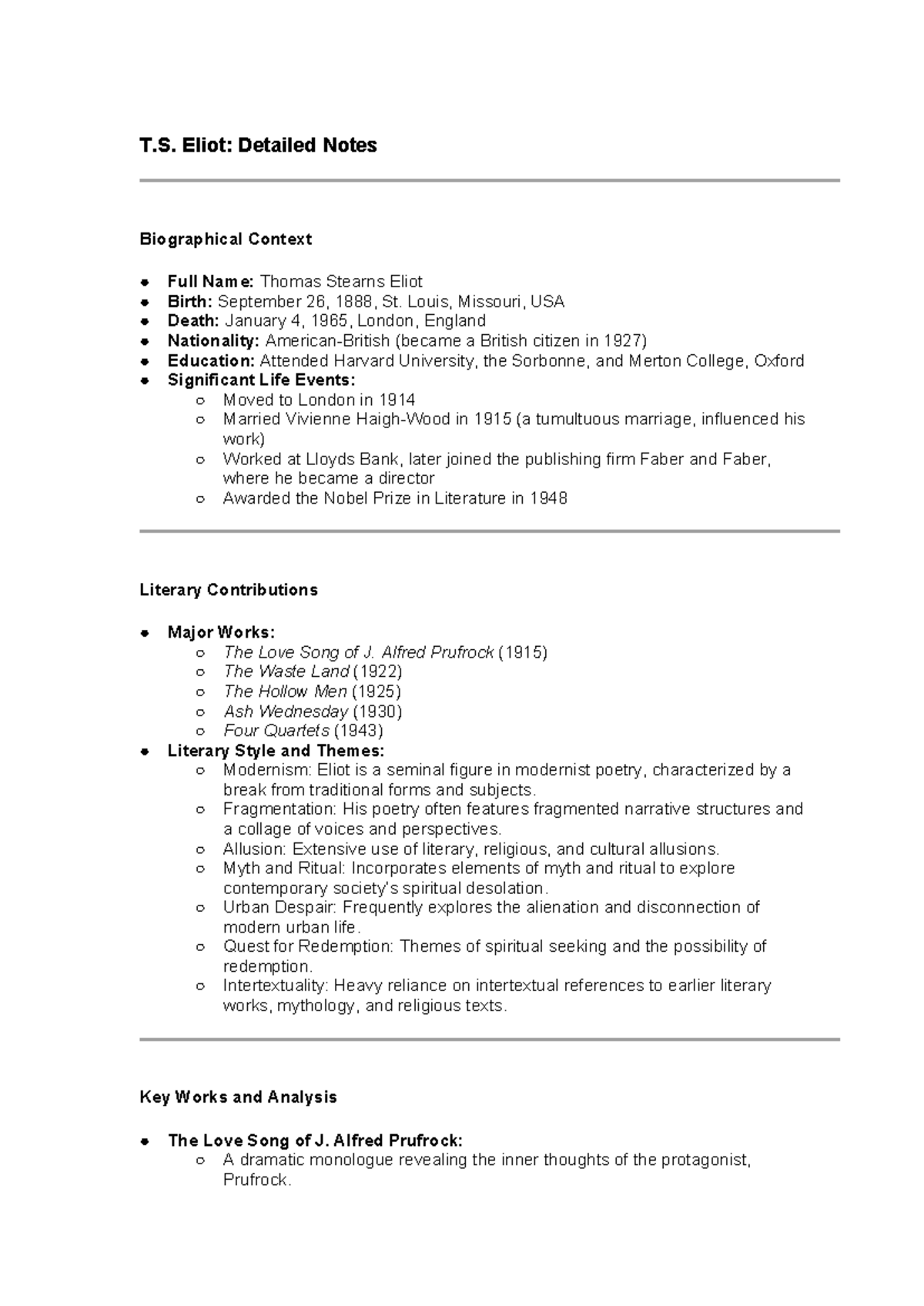 T.S. Eliot: Detailed Notes

Biographical Context

- Full Name: Thomas Stearns Eliot
- Birth: September 26, 1888, St. Louis, Missouri, USA
- Death: January 4, 1965, London, England
- Nationality: American-British (became a British citizen in 1927)
- Education: Attended Harvard University, the Sorbonne, and Merton College, Oxford
- Significant Life Events:
  - Moved to London in 1914
  - Married Vivienne Haigh-Wood in 1915 (a tumultuous marriage, influenced his work)
  - Worked at Lloyds Bank, later joined the publishing firm Faber and Faber, where he became a director
  - Awarded the Nobel Prize in Literature in 1948

Literary Contributions

- Major Works:
  - The Love Song of J. Alfred Prufrock (1915)
  - The Waste Land (1922)
  - The Hollow Men (1925)
  - Ash Wednesday (1930)
  - Four Quartets (1943)
- Literary Style and Themes:
  - Modernism: Eliot is a seminal figure in modernist poetry, characterized by a break from traditional forms and subjects.
  - Fragmentation: His poetry often features fragmented narrative structures and a collage of voices and perspectives.
  - Allusion: Extensive use of literary, religious, and cultural allusions.
  - Myth and Ritual: Incorporates elements of myth and ritual to explore contemporary society's spiritual desolation.
  - Urban Despair: Frequently explores the alienation and disconnection of modern urban life.
  - Quest for Redemption: Themes of spiritual seeking and the possibility of redemption.
  - Intertextuality: Heavy reliance on intertextual references to earlier literary works, mythology, and religious texts.

Key Works and Analysis

- The Love Song of J. Alfred Prufrock:
  - A dramatic monologue revealing the inner thoughts of the protagonist, Prufrock.